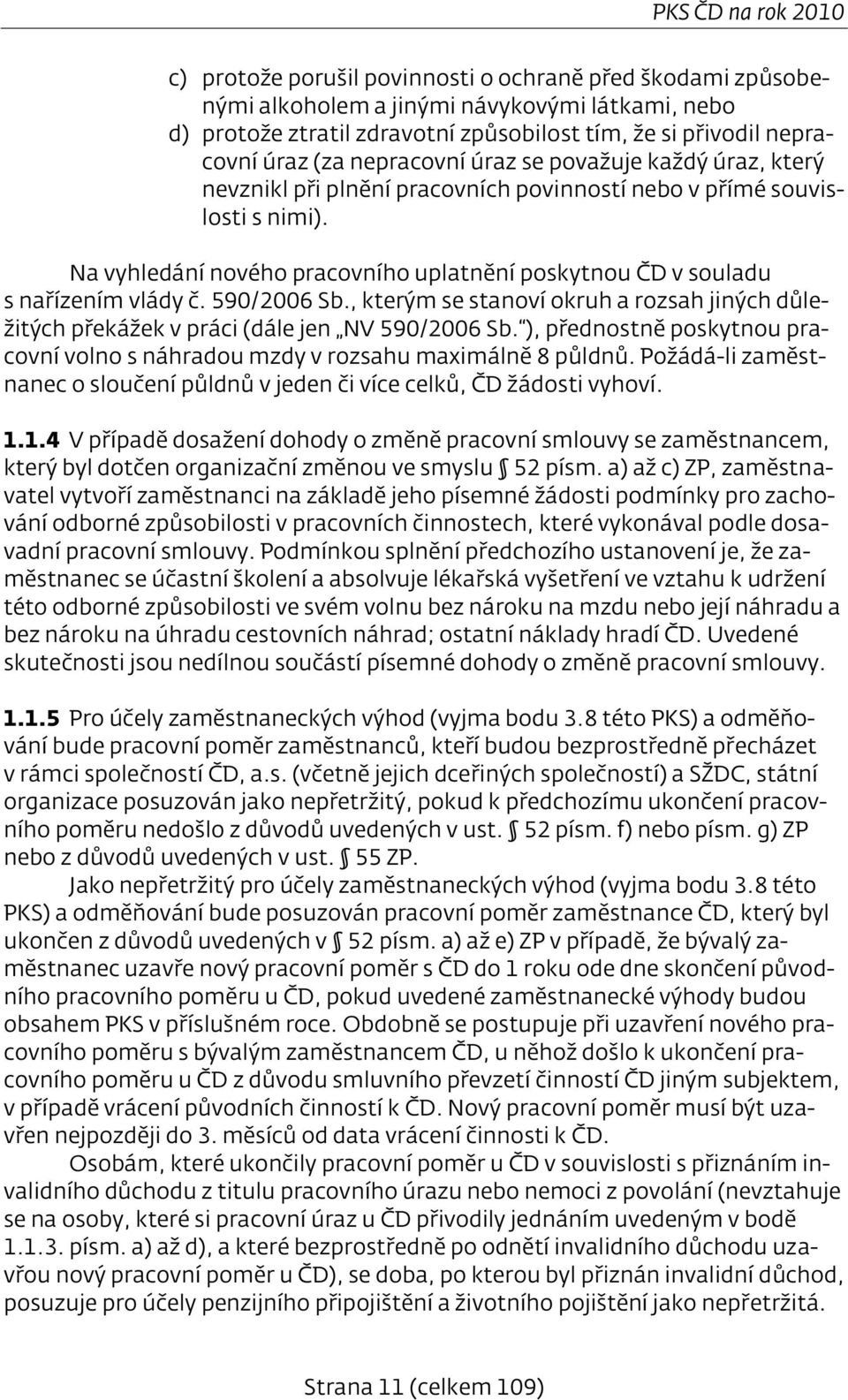 PKS ČD na rok 2010

c) protože porušil povinnosti o ochraně před škodami způsobenými alkoholem a jinými návykovými látkami, nebo
d) protože ztratil zdravotní způsobilost tím, že si přivodil nepracovní úraz (za nepracovní úraz se považuje každý úraz, který nevznikl při plnění pracovních povinností nebo v přímé souvislosti s nimi).

Na vyhledání nového pracovního uplatnění poskytnou ČD v souladu s nařízením vlády č. 590/2006 Sb., kterým se stanoví okruh a rozsah jiných důležitých překážek v práci (dále jen „NV 590/2006 Sb."), přednostně poskytnou pracovní volno s náhradou mzdy v rozsahu maximálně 8 půldnů. Požádá-li zaměstnanec o sloučení půldnů v jeden či více celků, ČD žádosti vyhoví.

1.1.4 V případě dosažení dohody o změně pracovní smlouvy se zaměstnancem, který byl dotčen organizační změnou ve smyslu § 52 písm. a) až c) ZP, zaměstnavatel vytvoří zaměstnanci na základě jeho písemné žádosti podmínky pro zachování odborné způsobilosti v pracovních činnostech, které vykonával podle dosavadní pracovní smlouvy. Podmínkou splnění předchozího ustanovení je, že zaměstnanec se účastní školení a absolvuje lékařská vyšetření ve vztahu k udržení této odborné způsobilosti ve svém volnu bez nároku na mzdu nebo její náhradu a bez nároku na úhradu cestovních náhrad; ostatní náklady hradí ČD. Uvedené skutečnosti jsou nedílnou součástí písemné dohody o změně pracovní smlouvy.

1.1.5 Pro účely zaměstnaneckých výhod (vyjma bodu 3.8 této PKS) a odměňování bude pracovní poměr zaměstnanců, kteří budou bezprostředně přecházet v rámci společností ČD, a.s. (včetně jejich dceřiných společností) a SŽDC, státní organizace posuzován jako nepřetržitý, pokud k předchozímu ukončení pracovního poměru nedošlo z důvodů uvedených v ust. § 52 písm. f) nebo písm. g) ZP nebo z důvodů uvedených v ust. § 55 ZP.

Jako nepřetržitý pro účely zaměstnaneckých výhod (vyjma bodu 3.8 této PKS) a odměňování bude posuzován pracovní poměr zaměstnance ČD, který byl ukončen z důvodů uvedených v § 52 písm. a) až e) ZP v případě, že bývalý zaměstnanec uzavře nový pracovní poměr s ČD do 1 roku ode dne skončení původního pracovního poměru u ČD, pokud uvedené zaměstnanecké výhody budou obsahem PKS v příslušném roce. Obdobně se postupuje při uzavření nového pracovního poměru s bývalým zaměstnancem ČD, u něhož došlo k ukončení pracovního poměru u ČD z důvodu smluvního převzetí činností ČD jiným subjektem, v případě vrácení původních činností k ČD. Nový pracovní poměr musí být uzavřen nejpozději do 3. měsíců od data vrácení činnosti k ČD.

Osobám, které ukončily pracovní poměr u ČD v souvislosti s přiznáním invalidního důchodu z titulu pracovního úrazu nebo nemoci z povolání (nevztahuje se na osoby, které si pracovní úraz u ČD přivodily jednáním uvedeným v bodě 1.1.3. písm. a) až d), a které bezprostředně po odnětí invalidního důchodu uzavřou nový pracovní poměr u ČD), se doba, po kterou byl přiznán invalidní důchod, posuzuje pro účely penzijního připojištění a životního pojištění jako nepřetržitá.

Strana 11 (celkem 109)